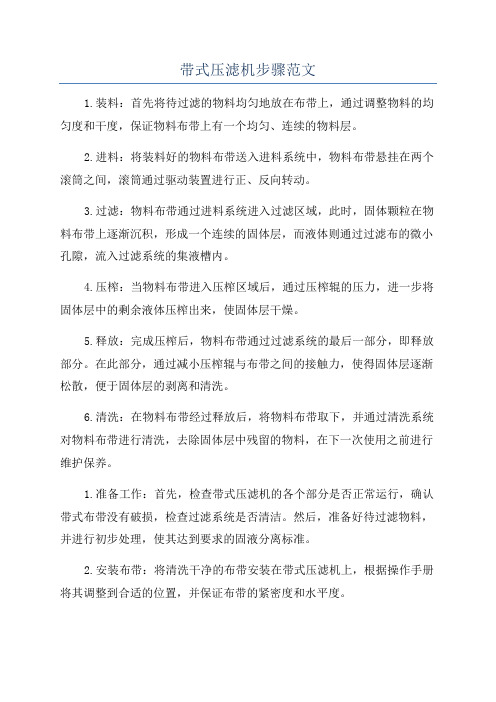 带式压滤机步骤范文

1.装料：首先将待过滤的物料均匀地放在布带上，通过调整物料的均匀度和干度，保证物料布带上有一个均匀、连续的物料层。

2.进料：将装料好的物料布带送入进料系统中，物料布带悬挂在两个滚筒之间，滚筒通过驱动装置进行正、反向转动。

3.过滤：物料布带通过进料系统进入过滤区域，此时，固体颗粒在物料布带上逐渐沉积，形成一个连续的固体层，而液体则通过过滤布的微小孔隙，流入过滤系统的集液槽内。

4.压榨：当物料布带进入压榨区域后，通过压榨辊的压力，进一步将固体层中的剩余液体压榨出来，使固体层干燥。

5.释放：完成压榨后，物料布带通过过滤系统的最后一部分，即释放部分。在此部分，通过减小压榨辊与布带之间的接触力，使得固体层逐渐松散，便于固体层的剥离和清洗。

6.清洗：在物料布带经过释放后，将物料布带取下，并通过清洗系统对物料布带进行清洗，去除固体层中残留的物料，在下一次使用之前进行维护保养。

1.准备工作：首先，检查带式压滤机的各个部分是否正常运行，确认带式布带没有破损，检查过滤系统是否清洁。然后，准备好待过滤物料，并进行初步处理，使其达到要求的固液分离标准。

2.安装布带：将清洗干净的布带安装在带式压滤机上，根据操作手册将其调整到合适的位置，并保证布带的紧密度和水平度。